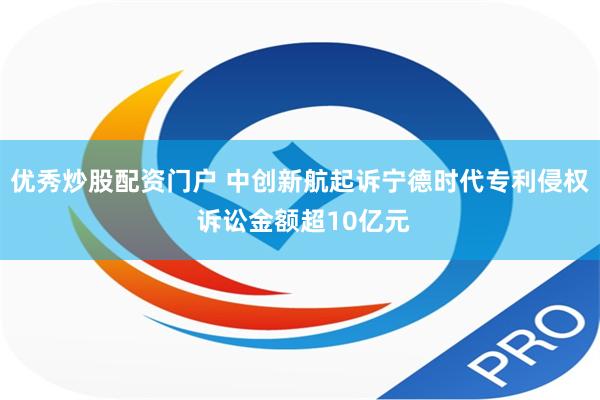 优秀炒股配资门户 中创新航起诉宁德时代专利侵权诉讼金额超10亿元

PRO